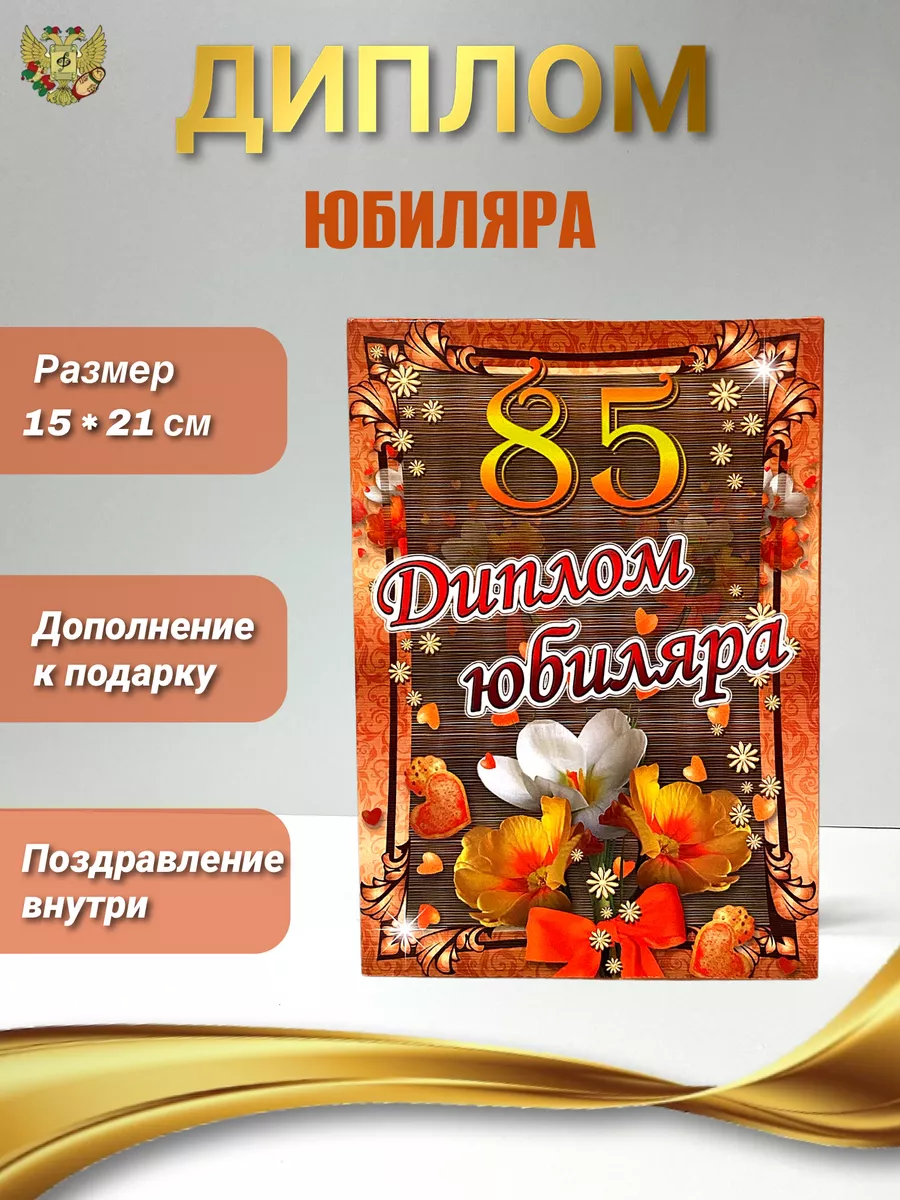 ДИПЛОМ

ЮБИЛЯРА

Размер
15 * 21 см

Дополнение к подарку

Поздравление внутри

85

Диплом юбиляра